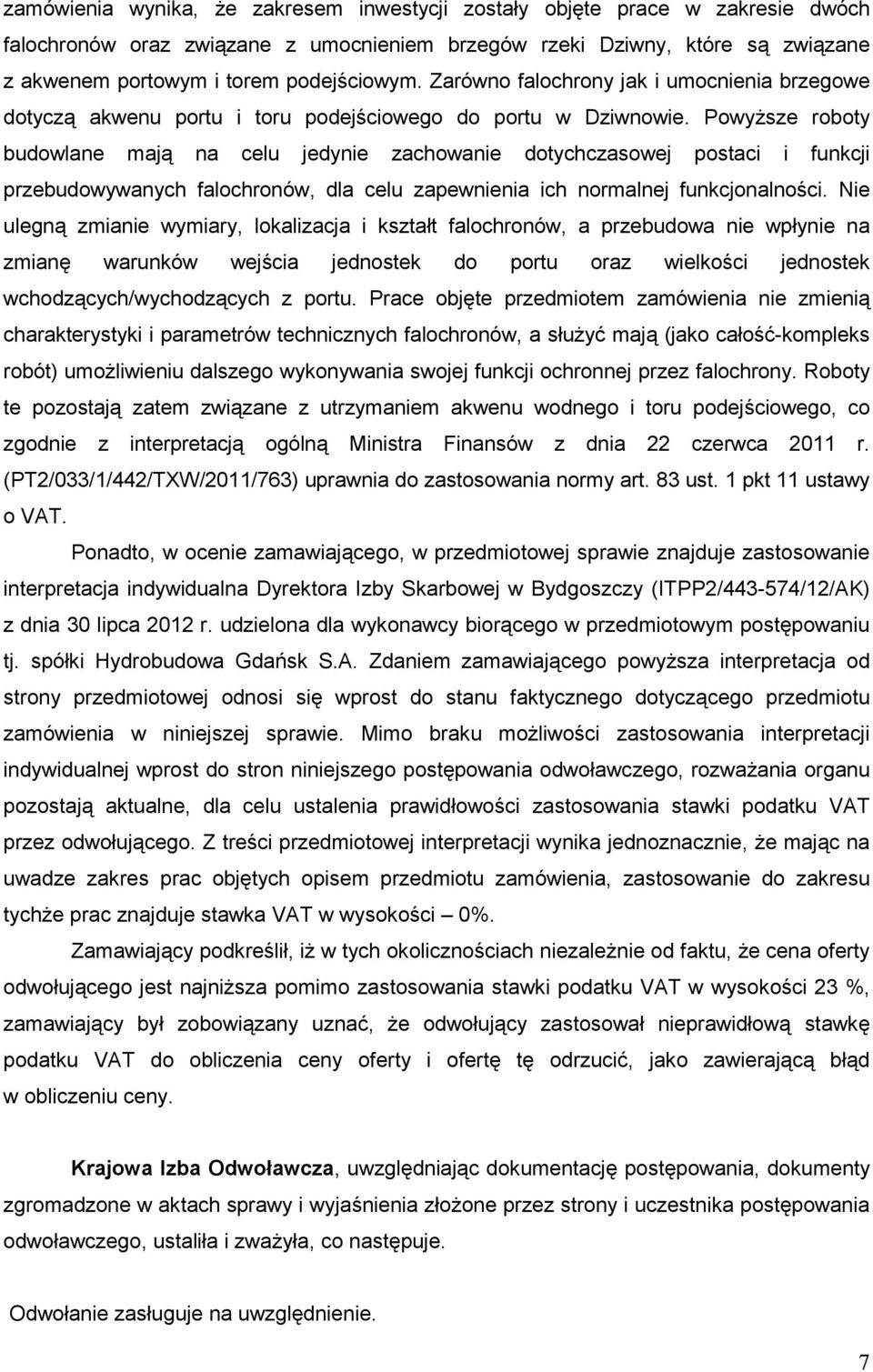 zamówienia wynika, że zakresem inwestycji zostały objęte prace w zakresie dwóch falochronów oraz związane z umocnieniem brzegów rzeki Dziwny, które są związane z akwenem portowym i torem podejściowym. Zarówno falochrony jak i umocnienia brzegowe dotyczą akwenu portu i toru podejściowego do portu w Dziwnowie. Powyższe roboty budowlane mają na celu jedynie zachowanie dotychczasowej postaci i funkcji przebudowywanych falochronów, dla celu zapewnienia ich normalnej funkcjonalności. Nie ulegną zmianie wymiary, lokalizacja i kształt falochronów, a przebudowa nie wpłynie na zmianę warunków wejścia jednostek do portu oraz wielkości jednostek wchodzących/wychodzących z portu. Prace objęte przedmiotem zamówienia nie zmienią charakterystyki i parametrów technicznych falochronów, a służyć mają (jako całość-kompleks robót) umożliwieniu dalszego wykonywania swojej funkcji ochronnej przez falochrony. Roboty te pozostają zatem związane z utrzymaniem akwenu wodnego i toru podejściowego, co zgodnie z interpretacją ogólną Ministra Finansów z dnia 22 czerwca 2011 r. (PT2/033/1/442/TXW/2011/763) uprawnia do zastosowania normy art. 83 ust. 1 pkt 11 ustawy o VAT.

Ponadto, w ocenie zamawiającego, w przedmiotowej sprawie znajduje zastosowanie interpretacja indywidualna Dyrektora Izby Skarbowej w Bydgoszczy (ITPP2/443-574/12/AK) z dnia 30 lipca 2012 r. udzielona dla wykonawcy biorącego w przedmiotowym postępowaniu tj. spółki Hydrobudowa Gdańsk S.A. Zdaniem zamawiającego powyższa interpretacja od strony przedmiotowej odnosi się wprost do stanu faktycznego dotyczącego przedmiotu zamówienia w niniejszej sprawie. Mimo braku możliwości zastosowania interpretacji indywidualnej wprost do stron niniejszego postępowania odwoławczego, rozważania organu pozostają aktualne, dla celu ustalenia prawidłowości zastosowania stawki podatku VAT przez odwołującego. Z treści przedmiotowej interpretacji wynika jednoznacznie, że mając na uwadze zakres prac objętych opisem przedmiotu zamówienia, zastosowanie do zakresu tychże prac znajduje stawka VAT w wysokości – 0%.

Zamawiający podkreślił, iż w tych okolicznościach niezależnie od faktu, że cena oferty odwołującego jest najniższa pomimo zastosowania stawki podatku VAT w wysokości 23 %, zamawiający był zobowiązany uznać, że odwołujący zastosował nieprawidłową stawkę podatku VAT do obliczenia ceny oferty i ofertę tę odrzucić, jako zawierającą błąd w obliczeniu ceny.

Krajowa Izba Odwoławcza, uwzględniając dokumentację postępowania, dokumenty zgromadzone w aktach sprawy i wyjaśnienia złożone przez strony i uczestnika postępowania odwoławczego, ustaliła i zważyła, co następuje.

Odwołanie zasługuje na uwzględnienie.

7